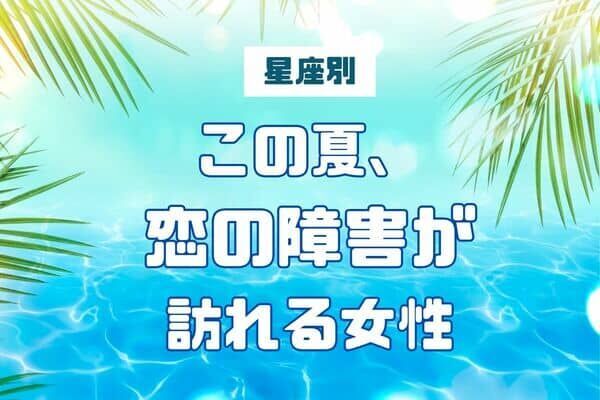 星座別

この夏、
恋の障害が
訪れる女性